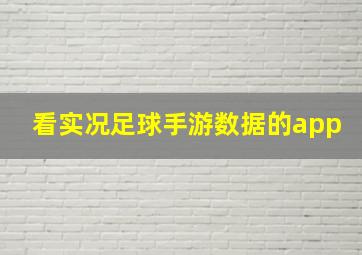 看实况足球手游数据的app